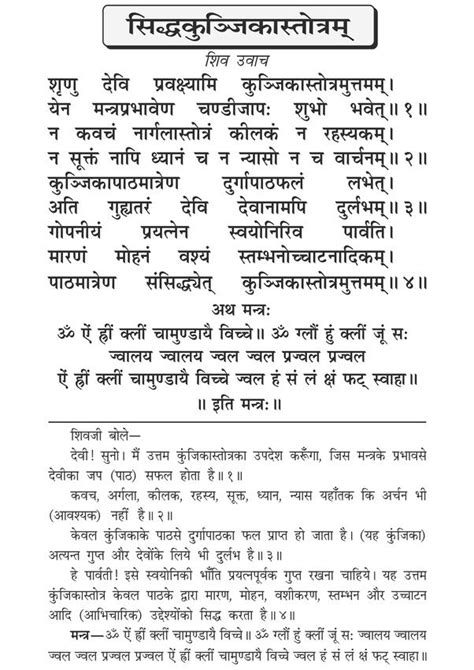 सिद्धकुञ्जिकास्तोत्रम्

शिव उवाच

शृणु देवि प्रवक्ष्यामि कुञ्जिकास्तोत्रमुत्तमम्।
येन मन्त्रप्रभावेण चण्डीजापः शुभो भवेत्॥ १॥
न कवचं नार्गलास्तोत्रं कीलकं न रहस्यकम्।
न सूक्तं नापि ध्यानं च न न्यासो न च वार्चनम्॥ २॥
कुञ्जिकापाठमात्रेण दुर्गापाठफलं लभेत्।
अति गुह्यतरं देवि देवानामपि दुर्लभम्॥ ३॥
गोपनीयं प्रयत्नेन स्वयोनिरिव पार्वति।
मारणं मोहनं वश्यं स्तम्भनोच्चाटनादिकम्।
पाठमात्रेण संसिद्ध्येत् कुञ्जिकास्तोत्रमुत्तमम्॥ ४॥

अथ मन्त्रः

ॐ ऐं ह्रीं क्लीं चामुण्डायै विच्चे॥ ॐ ग्लौं हुं क्लीं जूं सः
ज्वालय ज्वालय ज्वल ज्वल प्रज्वल प्रज्वल
ऐं ह्रीं क्लीं चामुण्डायै विच्चे ज्वल हं सं लं क्षं फट् स्वाहा॥
॥ इति मन्त्रः॥

शिवजी बोले—

देवी! सुनो। मैं उत्तम कुंजिकास्तोत्रका उपदेश करूँगा, जिस मन्त्रके प्रभावसे देवीका जप (पाठ) सफल होता है॥ १॥

कवच, अर्गला, कीलक, रहस्य, सूक्त, ध्यान, न्यास यहाँतक कि अर्चन भी (आवश्यक) नहीं है॥ २॥

केवल कुंजिकाके पाठसे दुर्गापाठका फल प्राप्त हो जाता है। (यह कुंजिका) अत्यन्त गुप्त और देवोंके लिये भी दुर्लभ है॥ ३॥

हे पार्वती! इसे स्वयोनिकी भाँति प्रयत्नपूर्वक गुप्त रखना चाहिये। यह उत्तम कुंजिकास्तोत्र केवल पाठके द्वारा मारण, मोहन, वशीकरण, स्तम्भन और उच्चाटन आदि (आभिचारिक) उद्देश्योंको सिद्ध करता है॥ ४॥

मन्त्र—ॐ ऐं ह्रीं क्लीं चामुण्डायै विच्चे॥ ॐ ग्लौं हुं क्लीं जूं सः ज्वालय ज्वालय ज्वल ज्वल प्रज्वल प्रज्वल ऐं ह्रीं क्लीं चामुण्डायै विच्चे ज्वल हं सं लं क्षं फट् स्वाहा॥